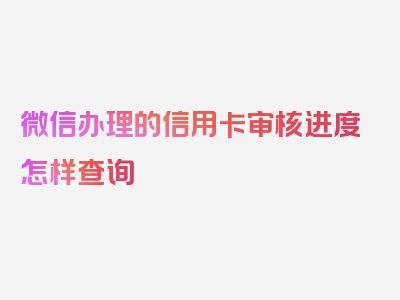 微信办理的信用卡审核进度怎样查询